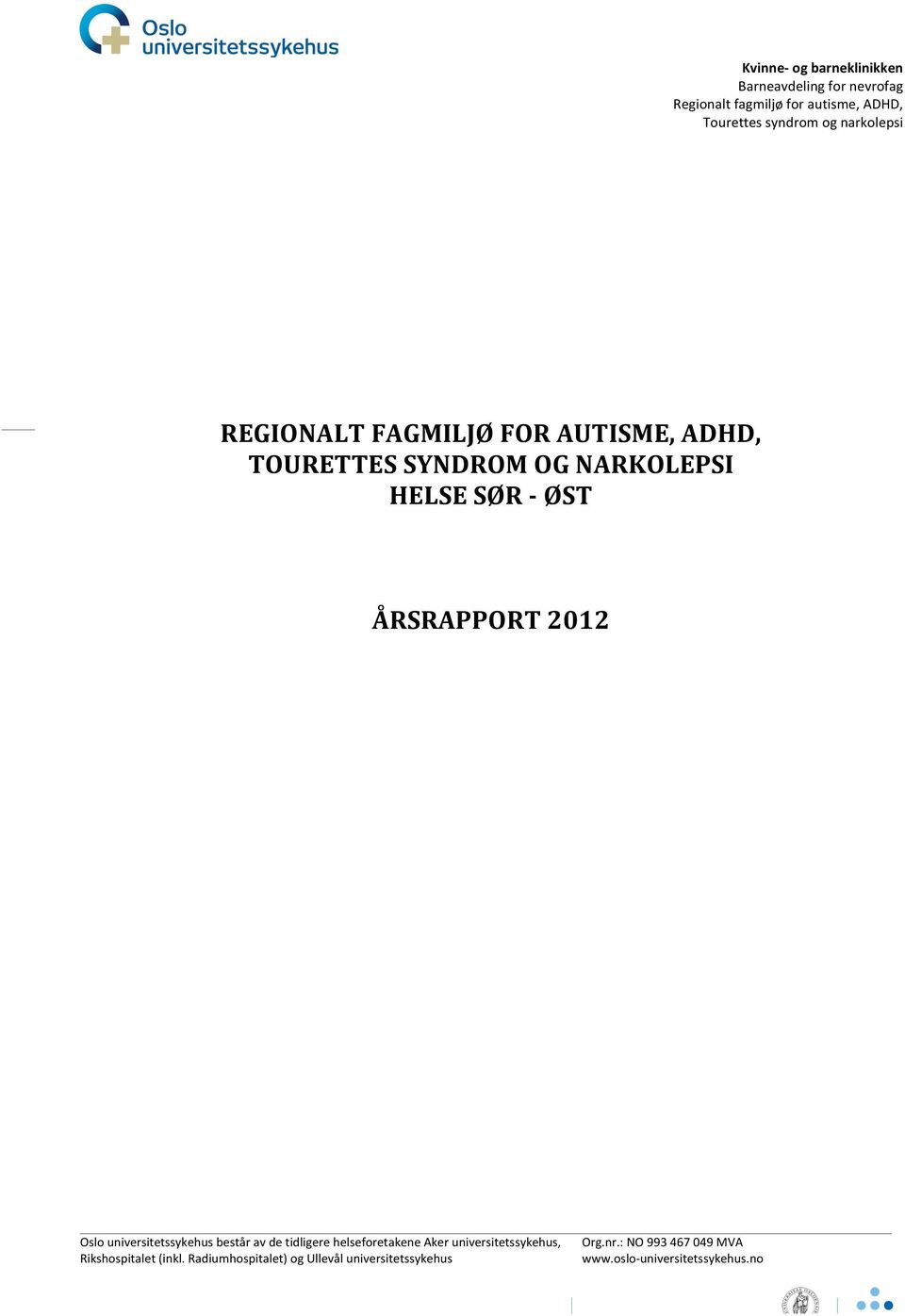 Oslo universitetssykehus

Kvinne- og barneklinikken
Barneavdeling for nevrofag
Regionalt fagmiljø for autisme, ADHD, Tourettes syndrom og narkolepsi

REGIONALT FAGMILJØ FOR AUTISME, ADHD, TOURETTES SYNDROM OG NARKOLEPSI HELSE SØR - ØST

ÅRSRAPPORT 2012

Oslo universitetssykehus består av de tidligere helseforetakene Aker universitetssykehus, Rikshospitalet (inkl. Radiumhospitalet) og Ullevål universitetssykehus

Org.nr.: NO 993 467 049 MVA
www.oslo-universitetssykehus.no